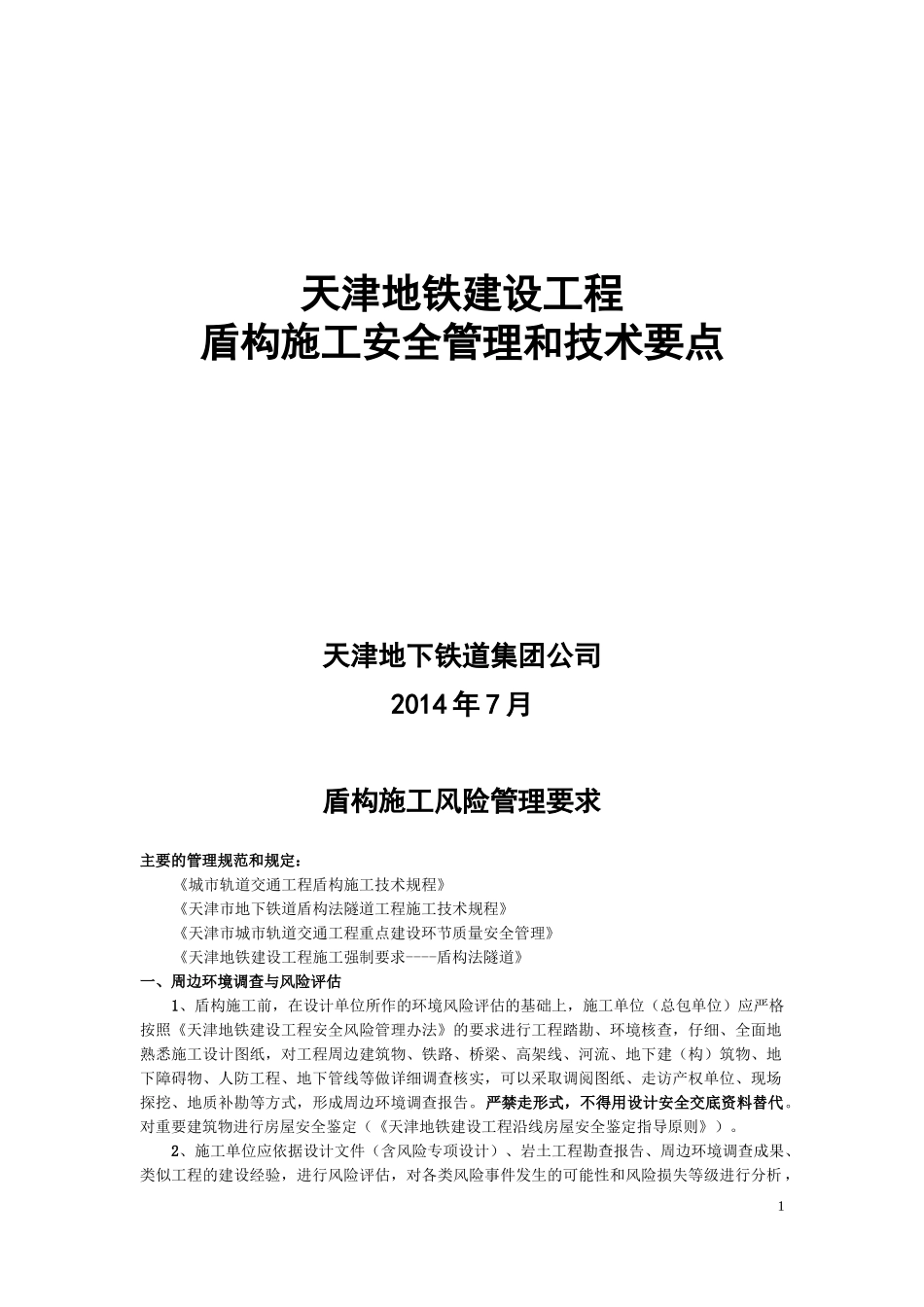 天津地铁建设工程
盾构施工安全管理和技术要点

天津地下铁道集团公司
2014年7月

盾构施工风险管理要求

主要的管理规范和规定：
《城市轨道交通工程盾构施工技术规程》
《天津市地下铁道盾构法隧道工程施工技术规程》
《天津市城市轨道交通工程重点建设环节质量安全管理》
《天津地铁建设工程施工强制要求----盾构法隧道》

一、周边环境调查与风险评估

1、盾构施工前，在设计单位所作的环境风险评估的基础上，施工单位（总包单位）应严格按照《天津地铁建设工程安全风险管理办法》的要求进行工程踏勘、环境核查，仔细、全面地熟悉施工设计图纸，对工程周边建筑物、铁路、桥梁、高架线、河流、地下建（构）筑物、地下障碍物、人防工程、地下管线等做详细调查核实，可以采取调阅图纸、走访产权单位、现场探挖、地质补勘等方式，形成周边环境调查报告。严禁走形式，不得用设计安全交底资料替代。对重要建筑物进行房屋安全鉴定（《天津地铁建设工程沿线房屋安全鉴定指导原则》）。

2、施工单位应依据设计文件（含风险专项设计）、岩土工程勘查报告、周边环境调查成果、类似工程的建设经验，进行风险评估，对各类风险事件发生的可能性和风险损失等级进行分析，

1